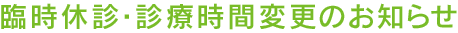 臨時休診･診療時間変更のお知らせ